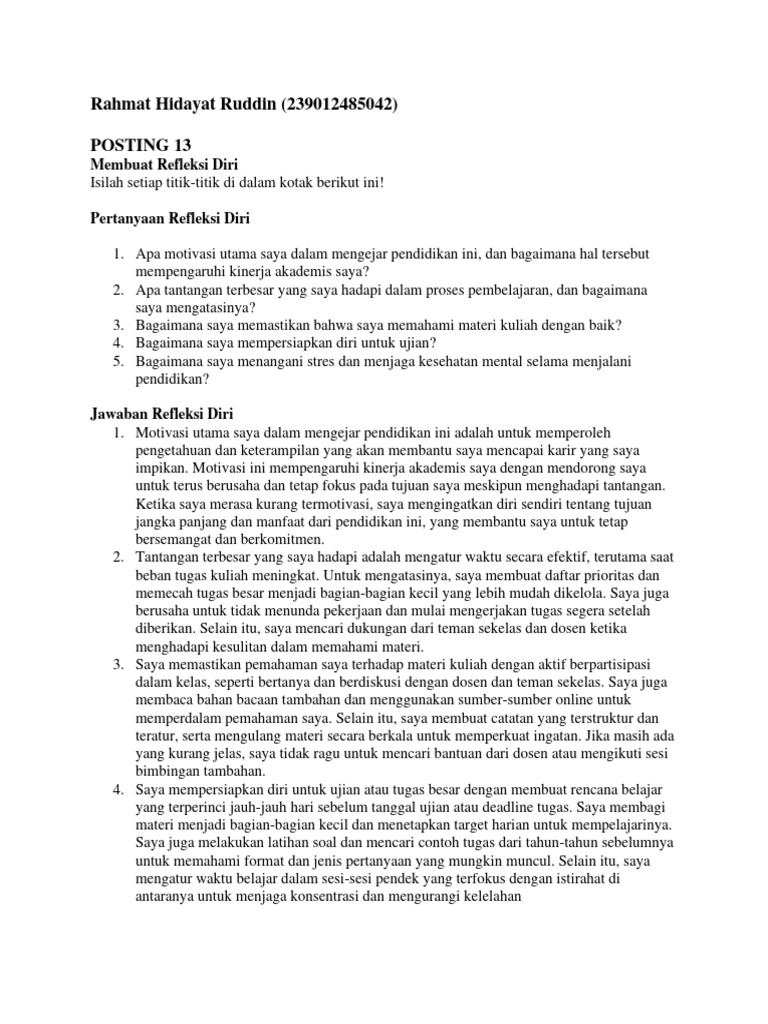 Rahmat Hidayat Ruddin (239012485042)

POSTING 13
Membuat Refleksi Diri
Isilah setiap titik-titik di dalam kotak berikut ini!

Pertanyaan Refleksi Diri

1. Apa motivasi utama saya dalam mengejar pendidikan ini, dan bagaimana hal tersebut mempengaruhi kinerja akademis saya?
2. Apa tantangan terbesar yang saya hadapi dalam proses pembelajaran, dan bagaimana saya mengatasinya?
3. Bagaimana saya memastikan bahwa saya memahami materi kuliah dengan baik?
4. Bagaimana saya mempersiapkan diri untuk ujian?
5. Bagaimana saya menangani stres dan menjaga kesehatan mental selama menjalani pendidikan?

Jawaban Refleksi Diri
1. Motivasi utama saya dalam mengejar pendidikan ini adalah untuk memperoleh pengetahuan dan keterampilan yang akan membantu saya mencapai karir yang saya impikan. Motivasi ini mempengaruhi kinerja akademis saya dengan mendorong saya untuk terus berusaha dan tetap fokus pada tujuan saya meskipun menghadapi tantangan. Ketika saya merasa kurang termotivasi, saya mengingatkan diri sendiri tentang tujuan jangka panjang dan manfaat dari pendidikan ini, yang membantu saya untuk tetap bersemangat dan berkomitmen.
2. Tantangan terbesar yang saya hadapi adalah mengatur waktu secara efektif, terutama saat beban tugas kuliah meningkat. Untuk mengatasinya, saya membuat daftar prioritas dan memecah tugas besar menjadi bagian-bagian kecil yang lebih mudah dikelola. Saya juga berusaha untuk tidak menunda pekerjaan dan mulai mengerjakan tugas segera setelah diberikan. Selain itu, saya mencari dukungan dari teman sekelas dan dosen ketika menghadapi kesulitan dalam memahami materi.
3. Saya memastikan pemahaman saya terhadap materi kuliah dengan aktif berpartisipasi dalam kelas, seperti bertanya dan berdiskusi dengan dosen dan teman sekelas. Saya juga membaca bahan bacaan tambahan dan menggunakan sumber-sumber online untuk memperdalam pemahaman saya. Selain itu, saya membuat catatan yang terstruktur dan teratur, serta mengulang materi secara berkala untuk memperkuat ingatan. Jika masih ada yang kurang jelas, saya tidak ragu untuk mencari bantuan dari dosen atau mengikuti sesi bimbingan tambahan.
4. Saya mempersiapkan diri untuk ujian atau tugas besar dengan membuat rencana belajar yang terperinci jauh-jauh hari sebelum tanggal ujian atau deadline tugas. Saya membagi materi menjadi bagian-bagian kecil dan menetapkan target harian untuk mempelajarinya. Saya juga melakukan latihan soal dan mencari contoh tugas dari tahun-tahun sebelumnya untuk memahami format dan jenis pertanyaan yang mungkin muncul. Selain itu, saya mengatur waktu belajar dalam sesi-sesi pendek yang terfokus dengan istirahat di antaranya untuk menjaga konsentrasi dan mengurangi kelelahan